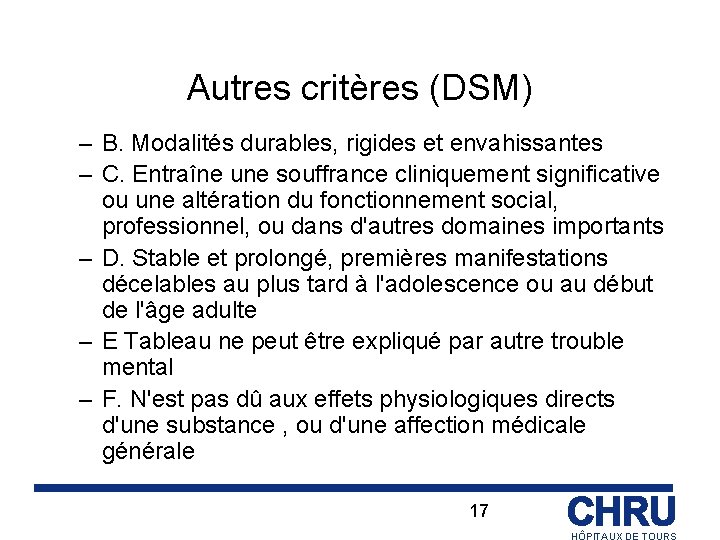 Autres critères (DSM)

– B. Modalités durables, rigides et envahissantes

– C. Entraîne une souffrance cliniquement significative ou une altération du fonctionnement social, professionnel, ou dans d'autres domaines importants

– D. Stable et prolongé, premières manifestations décelables au plus tard à l'adolescence ou au début de l'âge adulte

– E Tableau ne peut être expliqué par autre trouble mental

– F. N'est pas dû aux effets physiologiques directs d'une substance , ou d'une affection médicale générale

17

CHRU
HÔPITAUX DE TOURS